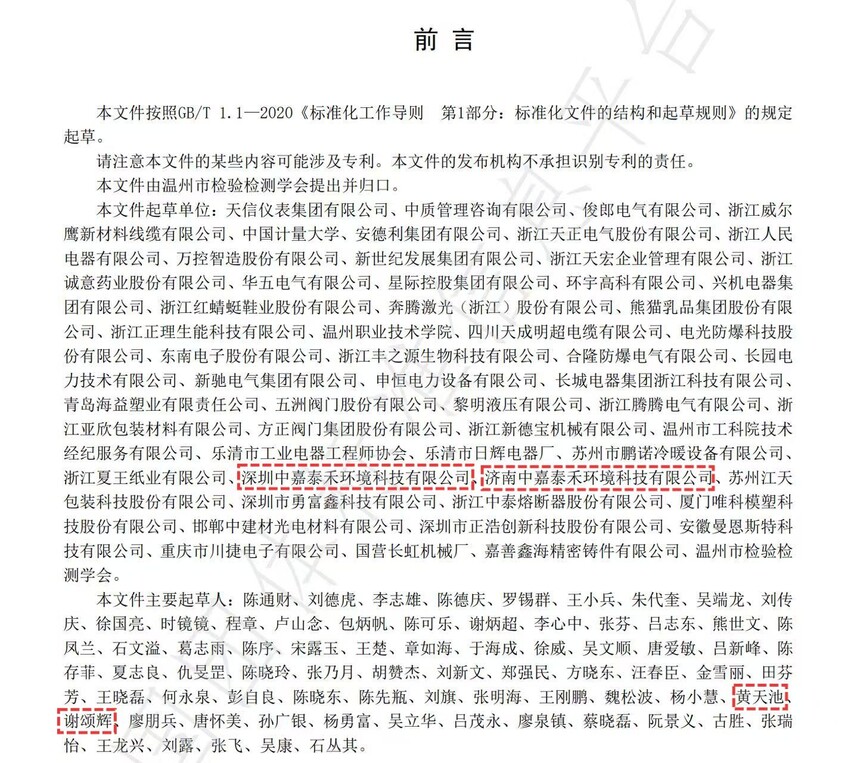 前言

本文件按照GB/T 1.1—2020《标准化工作导则　第1部分：标准化文件的结构和起草规则》的规定起草。

请注意本文件的某些内容可能涉及专利。本文件的发布机构不承担识别专利的责任。

本文件由温州市检验检测学会提出并归口。

本文件起草单位：天信仪表集团有限公司、中质管理咨询有限公司、俊郎电气有限公司、浙江威尔鹰新材料线缆有限公司、中国计量大学、安德利集团有限公司、浙江天正电气股份有限公司、浙江人民电器有限公司、万控智造股份有限公司、新世纪发展集团有限公司、浙江天宏企业管理有限公司、浙江诚意药业股份有限公司、华五电气有限公司、星际控股集团有限公司、环宇高科有限公司、兴机电器集团有限公司、浙江红蜻蜓鞋业股份有限公司、奔腾激光（浙江）股份有限公司、熊猫乳品集团股份有限公司、浙江正理生能科技有限公司、温州职业技术学院、四川天成明超电缆有限公司、电光防爆科技股份有限公司、东南电子股份有限公司、浙江丰之源生物科技有限公司、合隆防爆电气有限公司、长园电力技术有限公司、新驰电气集团有限公司、申恒电力设备有限公司、长城电器集团浙江科技有限公司、青岛海益塑业有限责任公司、五洲阀门股份有限公司、黎明液压有限公司、浙江腾腾电气有限公司、浙江亚欣包装材料有限公司、方正阀门集团股份有限公司、浙江新德宝机械有限公司、温州市工科院技术经纪服务有限公司、乐清市工业电器工程师协会、乐清市日辉电器厂、苏州市鹏诺冷暖设备有限公司、浙江夏王纸业有限公司、深圳中嘉泰禾环境科技有限公司、济南中嘉泰禾环境科技有限公司、苏州江天包装科技股份有限公司、深圳市勇富鑫科技有限公司、浙江中泰熔断器股份有限公司、厦门唯科模塑科技股份有限公司、邯郸中建材光电材料有限公司、深圳市正浩创新科技股份有限公司、安徽曼恩斯特科技有限公司、重庆市川捷电子有限公司、国营长虹机械厂、嘉善鑫海精密铸件有限公司、温州市检验检测学会。

本文件主要起草人：陈通财、刘德虎、李志雄、陈德庆、罗锡群、王小兵、朱代奎、吴端龙、刘传庆、徐国亮、时镜镜、程章、卢山念、包炳帆、陈可乐、谢炳超、李心中、张芬、吕志东、熊世文、陈凤兰、石文溢、葛志雨、陈序、宋露玉、王楚、章如海、于海成、徐威、吴文顺、唐爱敏、吕新峰、陈存菲、夏志良、仇旻罡、陈晓玲、张乃月、胡赞杰、刘新文、郑强民、方晓东、汪春臣、金雪丽、田芬芳、王晓磊、何永泉、彭自良、陈晓东、陈先瓶、刘旗、张明海、王刚鹏、魏松波、杨小慧、黄天池、谢颂辉、廖朋兵、唐怀美、孙广银、杨勇富、吴立华、吕茂永、廖泉镇、蔡晓磊、阮景义、古胜、张瑞怡、王龙兴、刘露、张飞、吴康、石丛其。